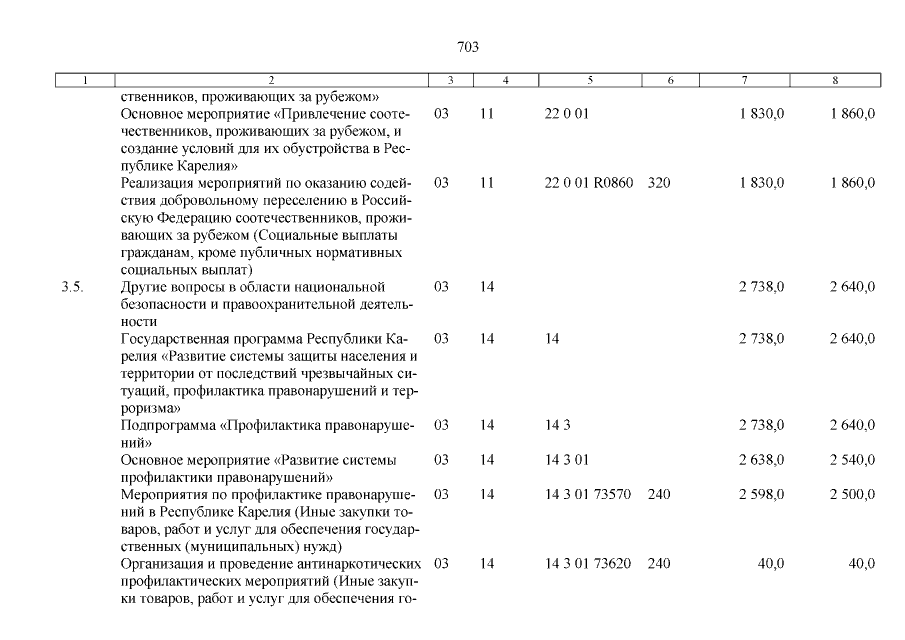 703

| 1 | 2 | 3 | 4 | 5 | 6 | 7 | 8 |
|---|---|---|---|---|---|---|---|
| | ственников, проживающих за рубежом» | | | | | | |
| | Основное мероприятие «Привлечение соотечественников, проживающих за рубежом, и создание условий для их обустройства в Республике Карелия» | 03 | 11 | 22 0 01 | | 1 830,0 | 1 860,0 |
| | Реализация мероприятий по оказанию содействия добровольному переселению в Российскую Федерацию соотечественников, проживающих за рубежом (Социальные выплаты гражданам, кроме публичных нормативных социальных выплат) | 03 | 11 | 22 0 01 R0860 | 320 | 1 830,0 | 1 860,0 |
| 3.5. | Другие вопросы в области национальной безопасности и правоохранительной деятельности | 03 | 14 | | | 2 738,0 | 2 640,0 |
| | Государственная программа Республики Карелия «Развитие системы защиты населения и территории от последствий чрезвычайных ситуаций, профилактика правонарушений и терроризма» | 03 | 14 | 14 | | 2 738,0 | 2 640,0 |
| | Подпрограмма «Профилактика правонарушений» | 03 | 14 | 14 3 | | 2 738,0 | 2 640,0 |
| | Основное мероприятие «Развитие системы профилактики правонарушений» | 03 | 14 | 14 3 01 | | 2 638,0 | 2 540,0 |
| | Мероприятия по профилактике правонарушений в Республике Карелия (Иные закупки товаров, работ и услуг для обеспечения государственных (муниципальных) нужд) | 03 | 14 | 14 3 01 73570 | 240 | 2 598,0 | 2 500,0 |
| | Организация и проведение антинаркотических профилактических мероприятий (Иные закупки товаров, работ и услуг для обеспечения го- | 03 | 14 | 14 3 01 73620 | 240 | 40,0 | 40,0 |